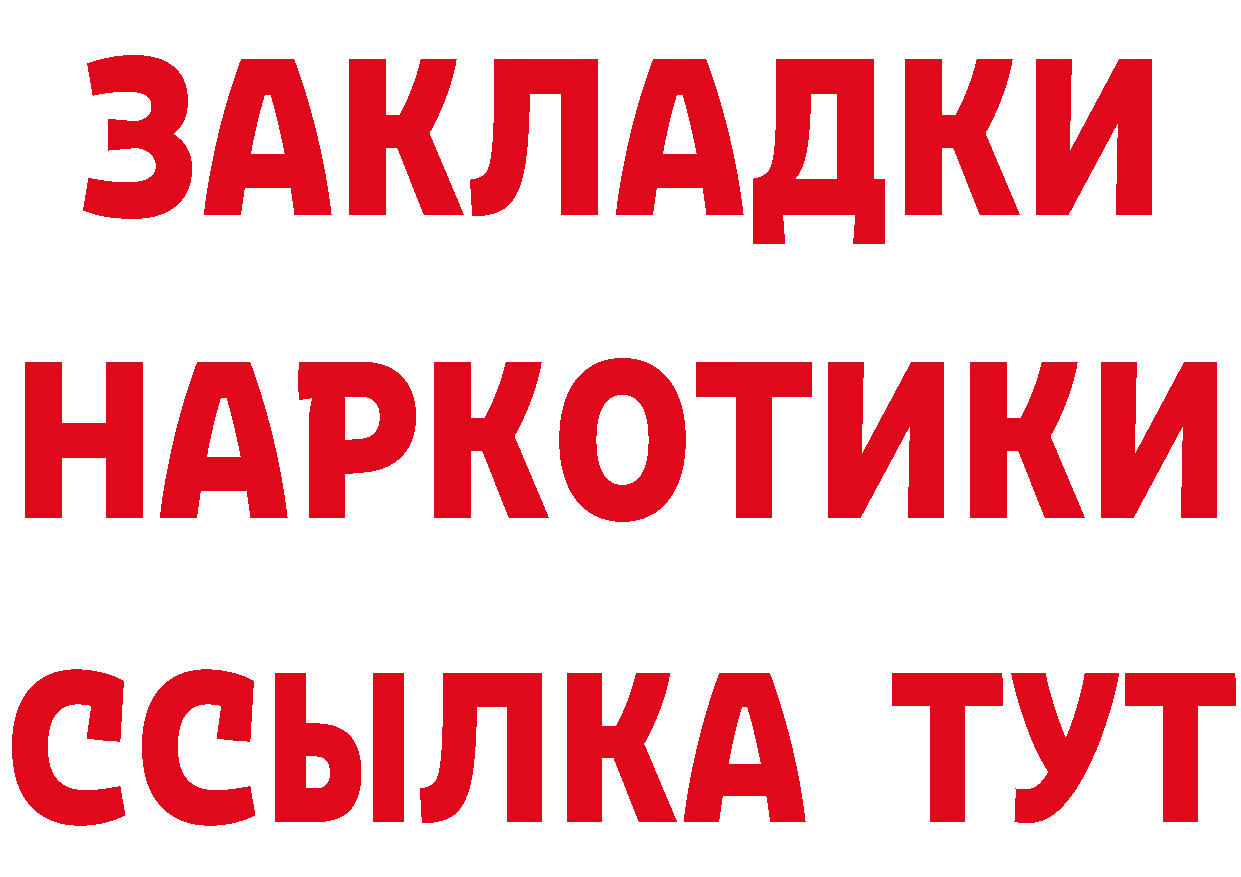 ЗАКЛАДКИ НАРКОТИКИ ССЫЛКА ТУТ